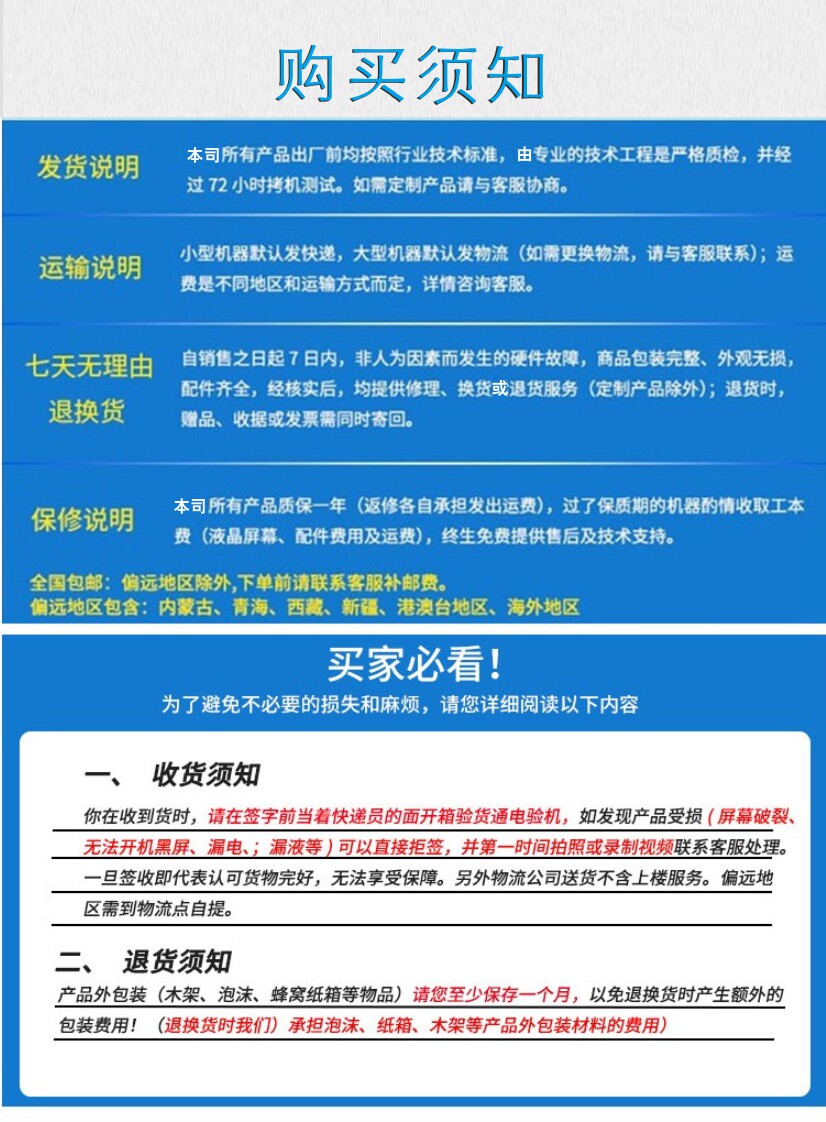 购买须知

发货说明
本司所有产品出厂前均按照行业技术标准，由专业的技术工程是严格质检，并经过 72 小时拷机测试。如需定制产品请与客服协商。

运输说明
小型机器默认发快递，大型机器默认发物流（如需更换物流，请与客服联系）；运费是不同地区和运输方式而定，详情咨询客服。

七天无理由退换货
自销售之日起 7 日内，非人为因素而发生的硬件故障，商品包装完整、外观无损，配件齐全，经核实后，均提供修理、换货或退货服务（定制产品除外）；退货时，赠品、收据或发票需同时寄回。

保修说明
本司所有产品质保一年（返修各自承担发出运费），过了保质期的机器酌情收取工本费（液晶屏幕、配件费用及运费），终生免费提供售后及技术支持。

全国包邮：偏远地区除外,下单前请联系客服补邮费。
偏远地区包含：内蒙古、青海、西藏、新疆、港澳台地区、海外地区

买家必看！
为了避免不必要的损失和麻烦，请您详细阅读以下内容

一、 收货须知
你在收到货时，请在签字前当着快递员的面开箱验货通电验机，如发现产品受损（屏幕破裂、无法开机黑屏、漏电、；漏液等）可以直接拒签，并第一时间拍照或录制视频联系客服处理。一旦签收即代表认可货物完好，无法享受保障。另外物流公司送货不含上楼服务。偏远地区需到物流点自提。

二、 退货须知
产品外包装（木架、泡沫、蜂窝纸箱等物品）请您至少保存一个月，以免退换货时产生额外的包装费用！（退换货时我们）承担泡沫、纸箱、木架等产品外包装材料的费用）